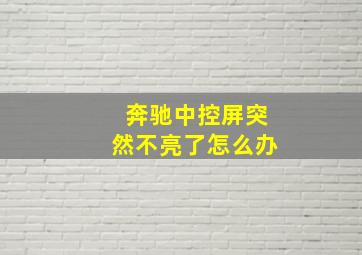 奔驰中控屏突然不亮了怎么办